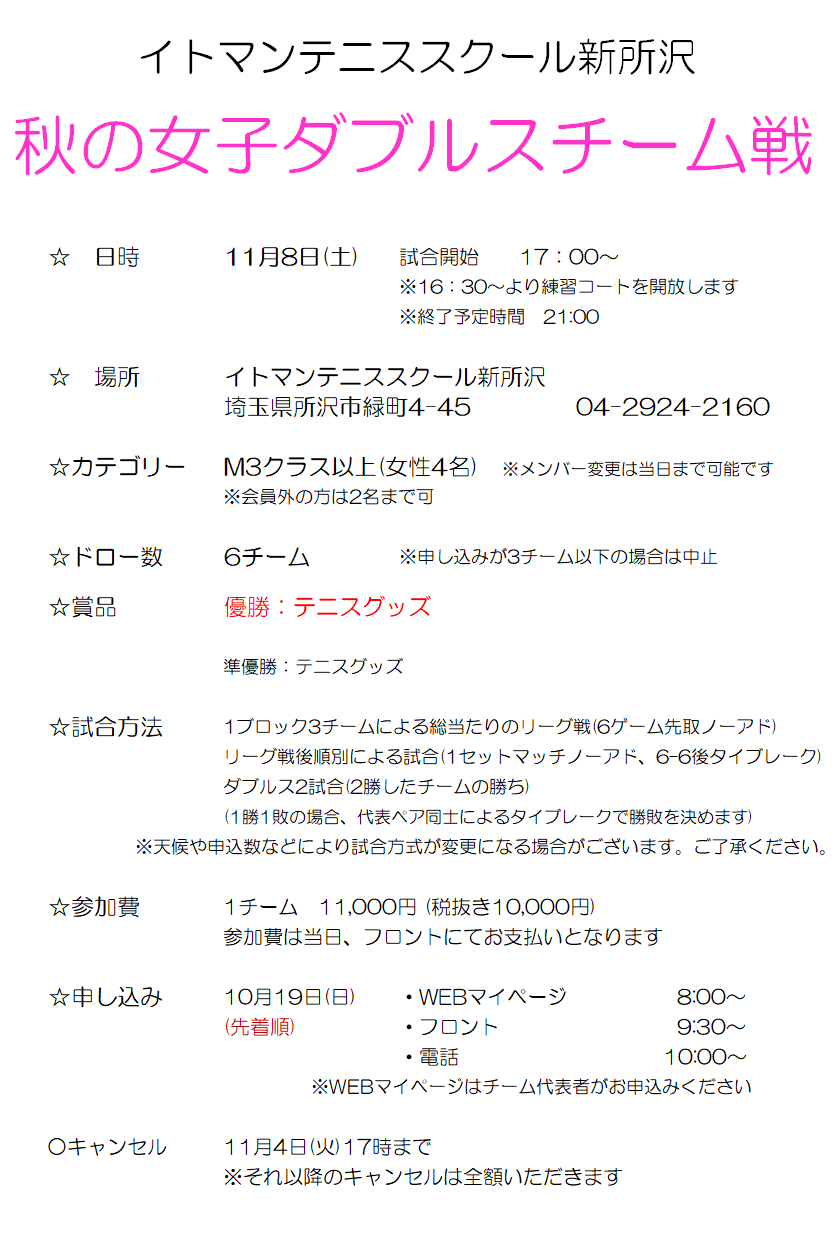 イトマンテニススクール新所沢

秋の女子ダブルスチーム戦

☆ 日時 11月8日(土) 試合開始 17：00～
※16：30～より練習コートを開放します
※終了予定時間 21:00

☆ 場所 イトマンテニススクール新所沢
埼玉県所沢市緑町4-45 04-2924-2160

☆カテゴリー M3クラス以上(女性4名) ※メンバー変更は当日まで可能です
※会員外の方は2名まで可

☆ドロー数 6チーム ※申し込みが3チーム以下の場合は中止

☆賞品 優勝：テニスグッズ

準優勝：テニスグッズ

☆試合方法 1ブロック3チームによる総当たりのリーグ戦(6ゲーム先取ノーアド)
リーグ戦後順別による試合(1セットマッチノーアド、6-6後タイブレーク)
ダブルス2試合(2勝したチームの勝ち)
(1勝1敗の場合、代表ペア同士によるタイブレークで勝敗を決めます)
※天候や申込数などにより試合方式が変更になる場合がございます。ご了承ください。

☆参加費 1チーム 11,000円 (税抜き10,000円)
参加費は当日、フロントにてお支払いとなります

☆申し込み 10月19日(日) (先着順)
• WEBマイページ 8:00～
• フロント 9:30～
• 電話 10:00～
※WEBマイページはチーム代表者がお申込みください

○キャンセル 11月4日(火)17時まで
※それ以降のキャンセルは全額いただきます